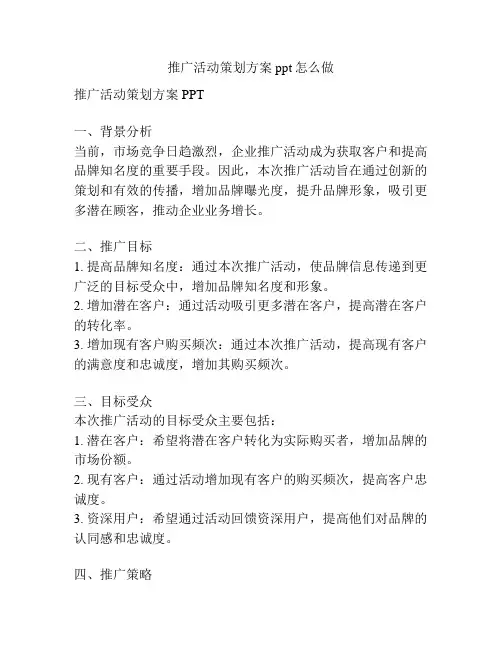 推广活动策划方案 ppt 怎么做

推广活动策划方案 PPT

一、背景分析
当前，市场竞争日趋激烈，企业推广活动成为获取客户和提高品牌知名度的重要手段。因此，本次推广活动旨在通过创新的策划和有效的传播，增加品牌曝光度，提升品牌形象，吸引更多潜在顾客，推动企业业务增长。

二、推广目标
1. 提高品牌知名度：通过本次推广活动，使品牌信息传递到更广泛的目标受众中，增加品牌知名度和形象。
2. 增加潜在客户：通过活动吸引更多潜在客户，提高潜在客户的转化率。
3. 增加现有客户购买频次：通过本次推广活动，提高现有客户的满意度和忠诚度，增加其购买频次。

三、目标受众
本次推广活动的目标受众主要包括：
1. 潜在客户：希望将潜在客户转化为实际购买者，增加品牌的市场份额。
2. 现有客户：通过活动增加现有客户的购买频次，提高客户忠诚度。
3. 资深用户：希望通过活动回馈资深用户，提高他们对品牌的认同感和忠诚度。

四、推广策略